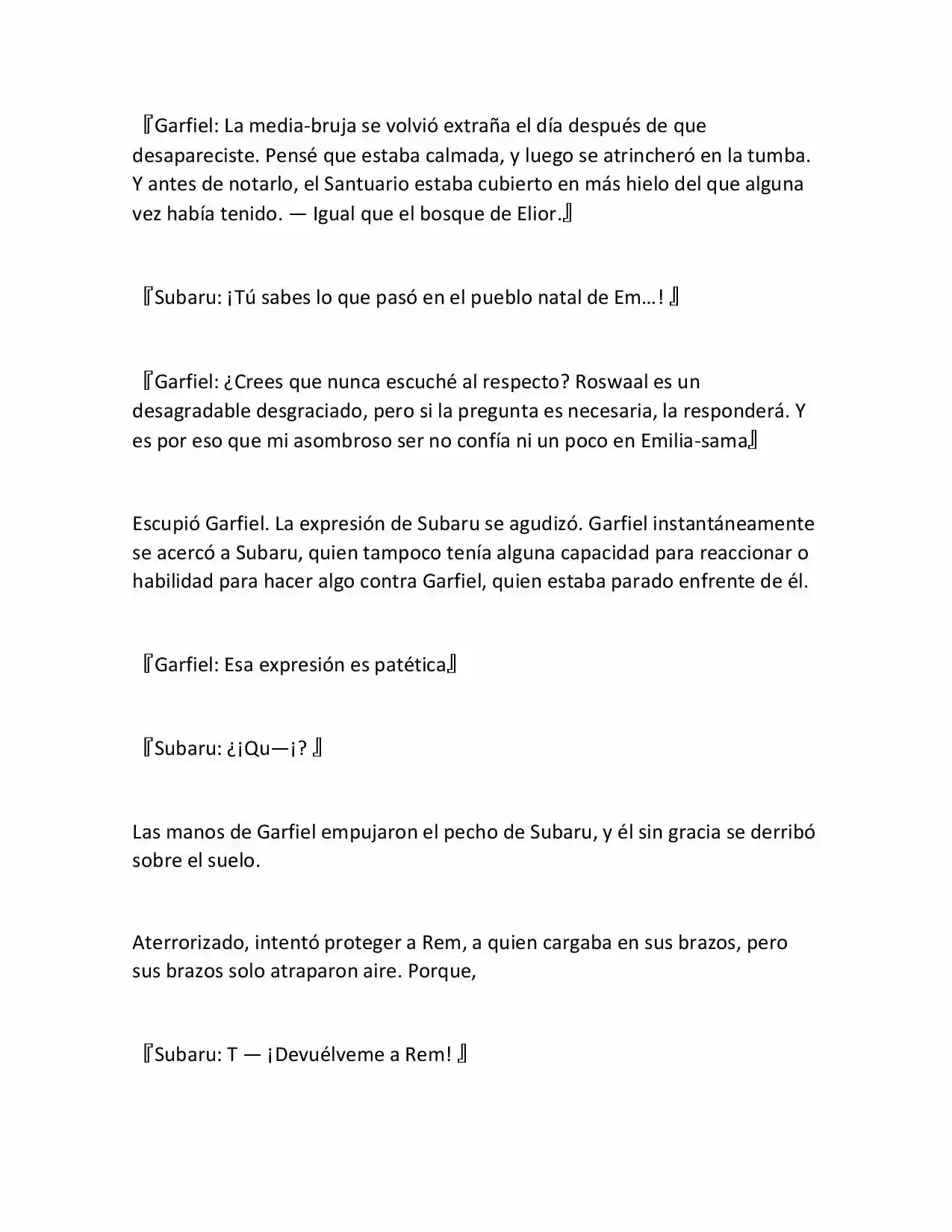 『Garfiel: La media-bruja se volvió extraña el día después de que desapareciste. Pensé que estaba calmada, y luego se atrincheró en la tumba. Y antes de notarlo, el Santuario estaba cubierto en más hielo del que alguna vez había tenido. — Igual que el bosque de Elior.』

『Subaru: ¡Tú sabes lo que pasó en el pueblo natal de Em…! 』

『Garfiel: ¿Crees que nunca escuché al respecto? Roswaal es un desagradable desgraciado, pero si la pregunta es necesaria, la responderá. Y es por eso que mi asombroso ser no confía ni un poco en Emilia-sama』

Escupió Garfiel. La expresión de Subaru se agudizó. Garfiel instantáneamente se acercó a Subaru, quien tampoco tenía alguna capacidad para reaccionar o habilidad para hacer algo contra Garfiel, quien estaba parado enfrente de él.

『Garfiel: Esa expresión es patética』

『Subaru: ¿¡Qu—¡? 』

Las manos de Garfiel empujaron el pecho de Subaru, y él sin gracia se derribó sobre el suelo.

Aterrorizado, intentó proteger a Rem, a quien cargaba en sus brazos, pero sus brazos solo atraparon aire. Porque,

『Subaru: T — ¡Devuélveme a Rem! 』